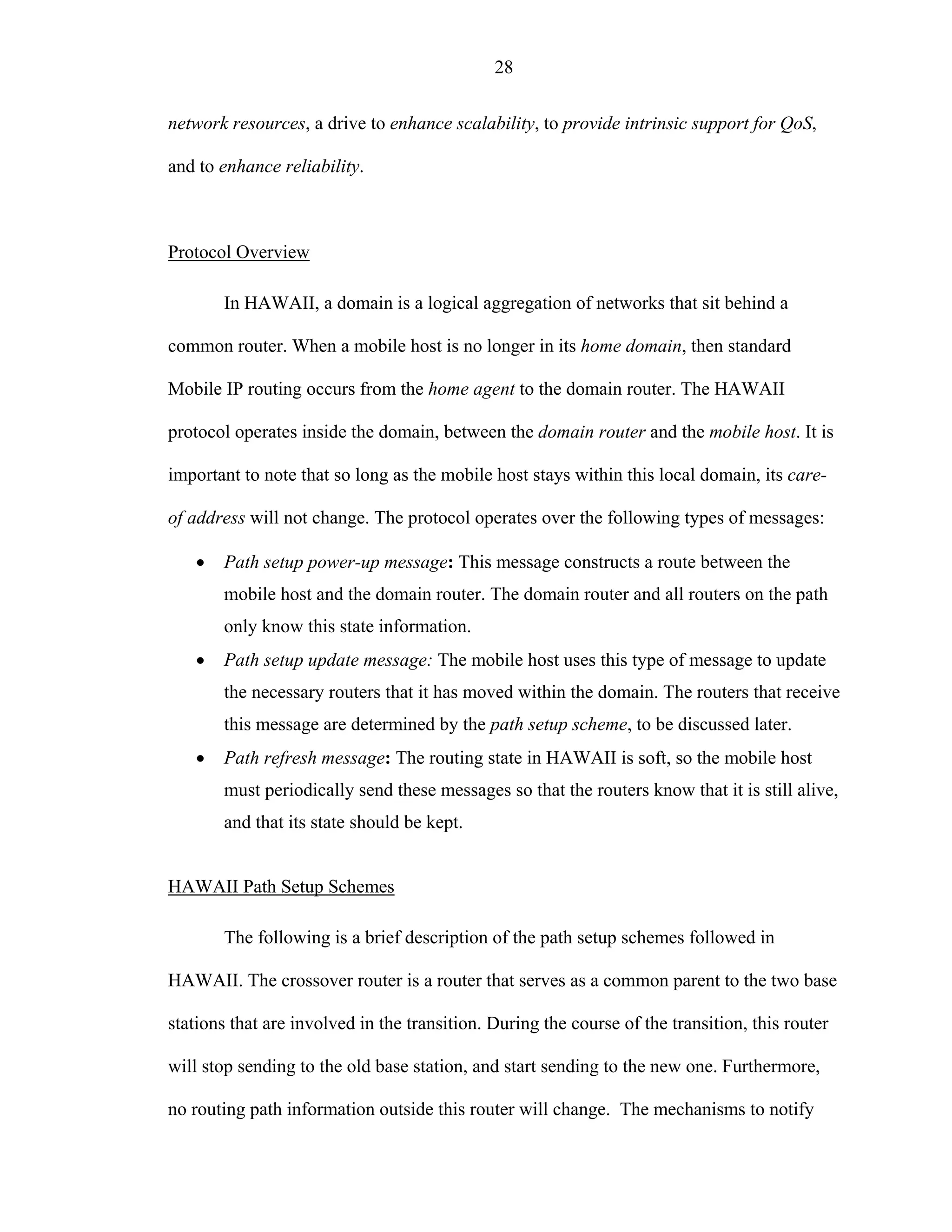 28

network resources, a drive to enhance scalability, to provide intrinsic support for QoS, and to enhance reliability.

Protocol Overview

In HAWAII, a domain is a logical aggregation of networks that sit behind a common router. When a mobile host is no longer in its home domain, then standard Mobile IP routing occurs from the home agent to the domain router. The HAWAII protocol operates inside the domain, between the domain router and the mobile host. It is important to note that so long as the mobile host stays within this local domain, its care-of address will not change. The protocol operates over the following types of messages:

• Path setup power-up message: This message constructs a route between the mobile host and the domain router. The domain router and all routers on the path only know this state information.
• Path setup update message: The mobile host uses this type of message to update the necessary routers that it has moved within the domain. The routers that receive this message are determined by the path setup scheme, to be discussed later.
• Path refresh message: The routing state in HAWAII is soft, so the mobile host must periodically send these messages so that the routers know that it is still alive, and that its state should be kept.

HAWAII Path Setup Schemes

The following is a brief description of the path setup schemes followed in HAWAII. The crossover router is a router that serves as a common parent to the two base stations that are involved in the transition. During the course of the transition, this router will stop sending to the old base station, and start sending to the new one. Furthermore, no routing path information outside this router will change. The mechanisms to notify